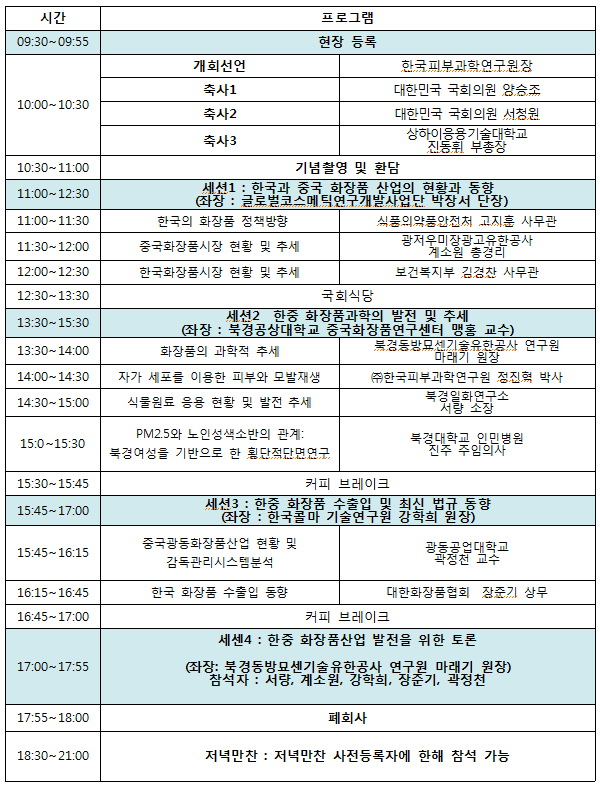 | 시간 | 프로그램 | |
|---|---|---|
| 09:30~09:55 | 현장 등록 | |
| 10:00~10:30 | 개회선언 | 한국피부과학연구원장 |
| | 축사1 | 대한민국 국회의원 양승조 |
| | 축사2 | 대한민국 국회의원 서청원 |
| | 축사3 | 상하이응용기술대학교 진동휘 부총장 |
| 10:30~11:00 | 기념촬영 및 환담 | |
| 11:00~12:30 | 세션1 : 한국과 중국 화장품 산업의 현황과 동향 (좌장 : 글로벌코스메틱연구개발사업단 박장서 단장) | |
| 11:00~11:30 | 한국의 화장품 정책방향 | 식품의약품안전처 고지훈 사무관 |
| 11:30~12:00 | 중국화장품시장 현황 및 추세 | 광저우미장광고유한공사 계소원 총경리 |
| 12:00~12:30 | 한국화장품시장 현황 및 추세 | 보건복지부 김경찬 사무관 |
| 12:30~13:30 | 국회식당 | |
| 13:30~15:30 | 세션2 한중 화장품과학의 발전 및 추세 (좌장 : 북경공상대학교 중국화장품연구센터 맹홍 교수) | |
| 13:30~14:00 | 화장품의 과학적 추세 | 북경동방묘센기술유한공사 연구원 마래기 원장 |
| 14:00~14:30 | 자가 세포를 이용한 피부와 모발재생 | ㈜한국피부과학연구원 정진혁 박사 |
| 14:30~15:00 | 식물원료 응용 현황 및 발전 추세 | 북경일화연구소 서량 소장 |
| 15:0~15:30 | PM2.5와 노인성색소반의 관계: 북경여성을 기반으로 한 횡단적단면연구 | 북경대학교 인민병원 진주 주임의사 |
| 15:30~15:45 | 커피 브레이크 | |
| 15:45~17:00 | 세션3 : 한중 화장품 수출입 및 최신 법규 동향 (좌장 : 한국콜마 기술연구원 강학희 원장) | |
| 15:45~16:15 | 중국광동화장품산업 현황 및 감독관리시스템분석 | 광동공업대학교 곽정천 교수 |
| 16:15~16:45 | 한국 화장품 수출입 동향 | 대한화장품협회 장준기 상무 |
| 16:45~17:00 | 커피 브레이크 | |
| 17:00~17:55 | 세션4 : 한중 화장품산업 발전을 위한 토론 (좌장: 북경동방묘센기술유한공사 연구원 마래기 원장) 참석자 : 서량, 계소원, 강학희, 장준기, 곽정천 | |
| 17:55~18:00 | 폐회사 | |
| 18:30~21:00 | 저녁만찬 : 저녁만찬 사전등록자에 한해 참석 가능 | |